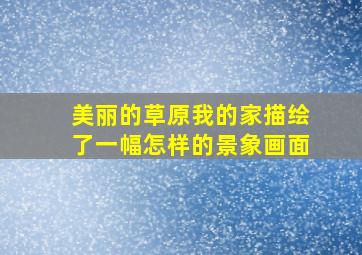 美丽的草原我的家描绘了一幅怎样的景象画面